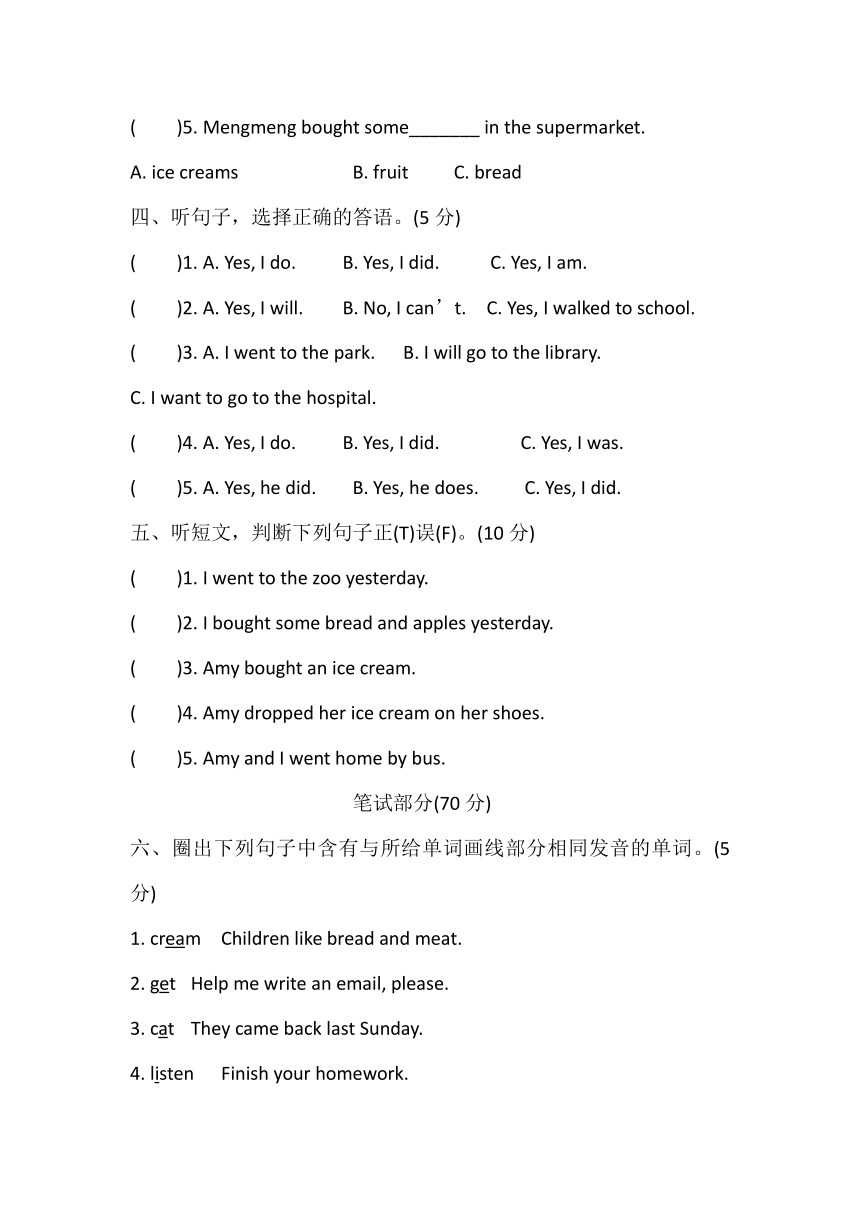 (　　)5. Mengmeng bought some_______ in the supermarket.

A. ice creams　　　B. fruit　　C. bread

四、听句子，选择正确的答语。(5 分)

(　　)1. A. Yes, I do.　　B. Yes, I did.　　C. Yes, I am.

(　　)2. A. Yes, I will.　　B. No, I can’t.　C. Yes, I walked to school.

(　　)3. A. I went to the park.　　B. I will go to the library.

C. I want to go to the hospital.

(　　)4. A. Yes, I do.　　B. Yes, I did.　　C. Yes, I was.

(　　)5. A. Yes, he did.　　B. Yes, he does.　　C. Yes, I did.

五、听短文，判断下列句子正(T)误(F)。(10 分)

(　　)1. I went to the zoo yesterday.

(　　)2. I bought some bread and apples yesterday.

(　　)3. Amy bought an ice cream.

(　　)4. Amy dropped her ice cream on her shoes.

(　　)5. Amy and I went home by bus.

笔试部分(70 分)

六、圈出下列句子中含有与所给单词画线部分相同发音的单词。(5 分)

1. cream　Children like bread and meat.

2. get　Help me write an email, please.

3. cat　They came back last Sunday.

4. listen　Finish your homework.